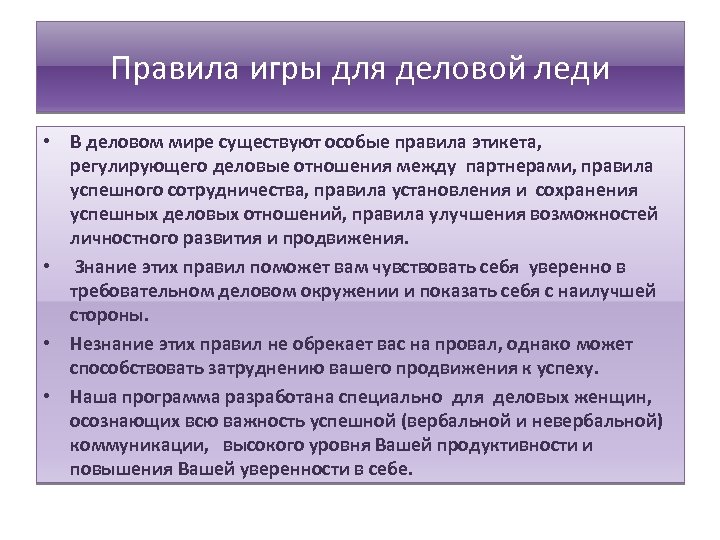 Правила игры для деловой леди

• В деловом мире существуют особые правила этикета, регулирующего деловые отношения между партнерами, правила успешного сотрудничества, правила установления и сохранения успешных деловых отношений, правила улучшения возможностей личностного развития и продвижения.
• Знание этих правил поможет вам чувствовать себя уверенно в требовательном деловом окружении и показать себя с наилучшей стороны.
• Незнание этих правил не обрекает вас на провал, однако может способствовать затруднению вашего продвижения к успеху.
• Наша программа разработана специально для деловых женщин, осознающих всю важность успешной (вербальной и невербальной) коммуникации, высокого уровня Вашей продуктивности и повышения Вашей уверенности в себе.